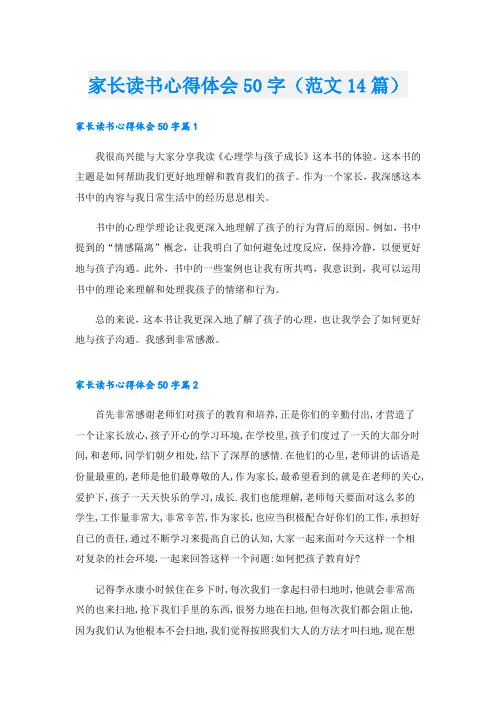 家长读书心得体会50字（范文14篇）

家长读书心得体会50字篇1

我很高兴能与大家分享我读《心理学与孩子成长》这本书的体验。这本书的主题是如何帮助我们更好地理解和教育我们的孩子。作为一个家长，我深感这本书中的内容与我日常生活中的经历息息相关。

书中的心理学理论让我更深入地理解了孩子的行为背后的原因。例如，书中提到的“情感隔离”概念，让我明白了如何避免过度反应，保持冷静，以便更好地与孩子沟通。此外，书中的一些案例也让我有所共鸣，我意识到，我可以运用书中的理论来理解和处理我孩子的情绪和行为。

总的来说，这本书让我更深入地了解了孩子的心理，也让我学会了如何更好地与孩子沟通。我感到非常感激。

家长读书心得体会50字篇2

首先非常感谢老师们对孩子的教育和培养，正是你们的辛勤付出，才营造了一个让家长放心，孩子开心的学习环境，在学校里，孩子们度过了一天的大部分时间，和老师，同学们朝夕相处，结下了深厚的感情.在他们的心里，老师讲的话语是份量最重的，老师是他们最尊敬的人，作为家长，最希望看到的就是在老师的关心，爱护下，孩子一天天快乐的学习，成长.我们也能理解，老师每天要面对这么多的学生，工作量非常大，非常辛苦，作为家长，也应当积极配合好你们的工作，承担好自己的责任，通过不断学习来提高自己的认知，大家一起来面对今天这样一个相对复杂的社会环境，一起来回答这样一个问题:如何把孩子教育好?

记得李永康小时候住在乡下时，每次我们一拿起扫帚扫地时，他就会非常高兴的也来扫地，抢下我们手里的东西，很努力地在扫地，但每次我们都会阻止他，因为我们认为他根本不会扫地，我们觉得按照我们大人的方法才叫扫地，现在想